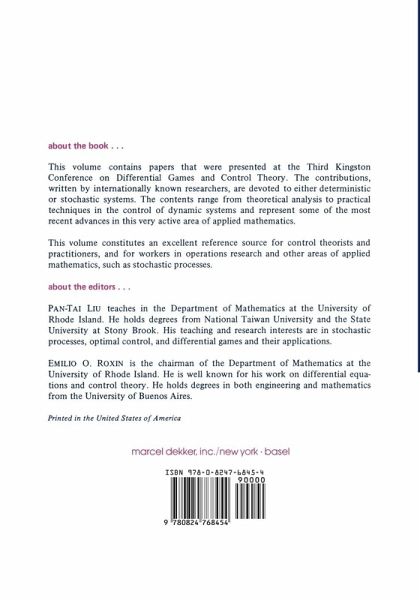 about the book . . .

This volume contains papers that were presented at the Third Kingston Conference on Differential Games and Control Theory. The contributions, written by internationally known researchers, are devoted to either deterministic or stochastic systems. The contents range from theoretical analysis to practical techniques in the control of dynamic systems and represent some of the most recent advances in this very active area of applied mathematics.

This volume constitutes an excellent reference source for control theorists and practitioners, and for workers in operations research and other areas of applied mathematics, such as stochastic processes.

about the editors . . .

PAN-TAI LIU teaches in the Department of Mathematics at the University of Rhode Island. He holds degrees from National Taiwan University and the State University at Stony Brook. His teaching and research interests are in stochastic processes, optimal control, and differential games and their applications.

EMILIO O. ROXIN is the chairman of the Department of Mathematics at the University of Rhode Island. He is well known for his work on differential equations and control theory. He holds degrees in both engineering and mathematics from the University of Buenos Aires.

Printed in the United States of America

marcel dekker, inc./new york · basel

ISBN 978-0-8247-6845-4

90000

9 780824 768454